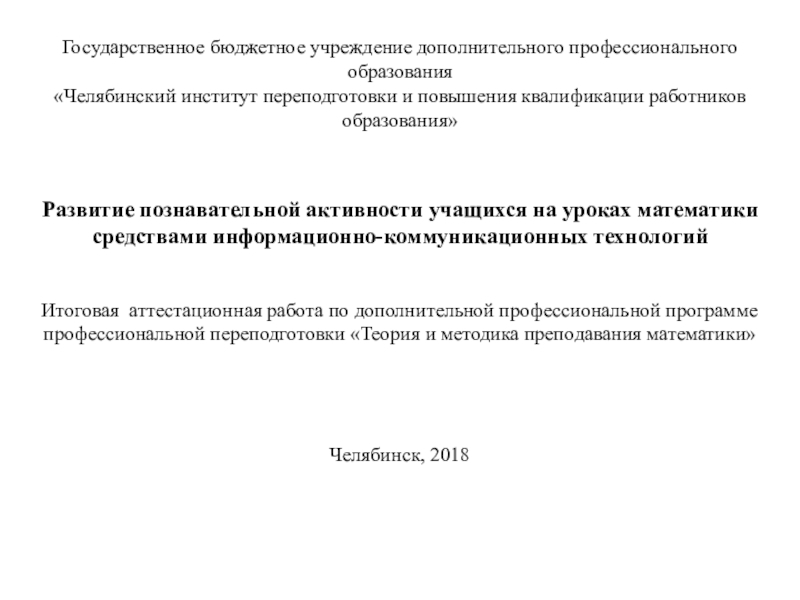 Государственное бюджетное учреждение дополнительного профессионального образования
«Челябинский институт переподготовки и повышения квалификации работников образования»

Развитие познавательной активности учащихся на уроках математики средствами информационно-коммуникационных технологий

Итоговая аттестационная работа по дополнительной профессиональной программе профессиональной переподготовки «Теория и методика преподавания математики»

Челябинск, 2018